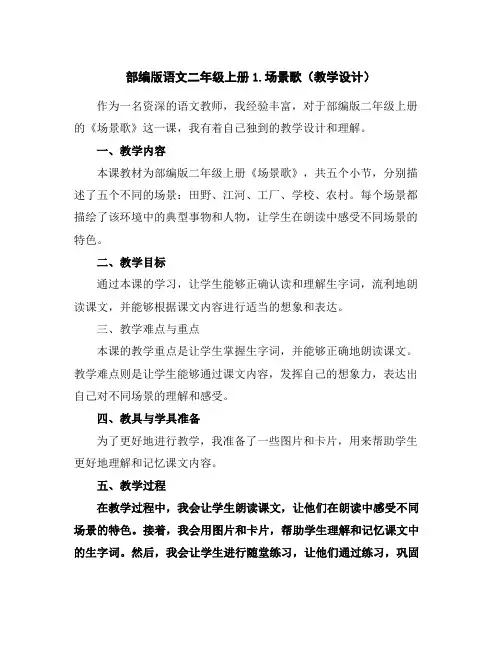 部编版语文二年级上册 1.场景歌（教学设计）

作为一名资深的语文教师，我经验丰富，对于部编版二年级上册的《场景歌》这一课，我有着自己独到的教学设计和理解。

一、教学内容

本课教材为部编版二年级上册《场景歌》，共五个小节，分别描述了五个不同的场景：田野、江河、工厂、学校、农村。每个场景都描绘了该环境中的典型事物和人物，让学生在朗读中感受不同场景的特色。

二、教学目标

通过本课的学习，让学生能够正确认读和理解生字词，流利地朗读课文，并能够根据课文内容进行适当的想象和表达。

三、教学难点与重点

本课的教学重点是让学生掌握生字词，并能够正确地朗读课文。教学难点则是让学生能够通过课文内容，发挥自己的想象力，表达出自己对不同场景的理解和感受。

四、教具与学具准备

为了更好地进行教学，我准备了一些图片和卡片，用来帮助学生更好地理解和记忆课文内容。

五、教学过程

在教学过程中，我会让学生朗读课文，让他们在朗读中感受不同场景的特色。接着，我会用图片和卡片，帮助学生理解和记忆课文中的生字词。然后，我会让学生进行随堂练习，让他们通过练习，巩固